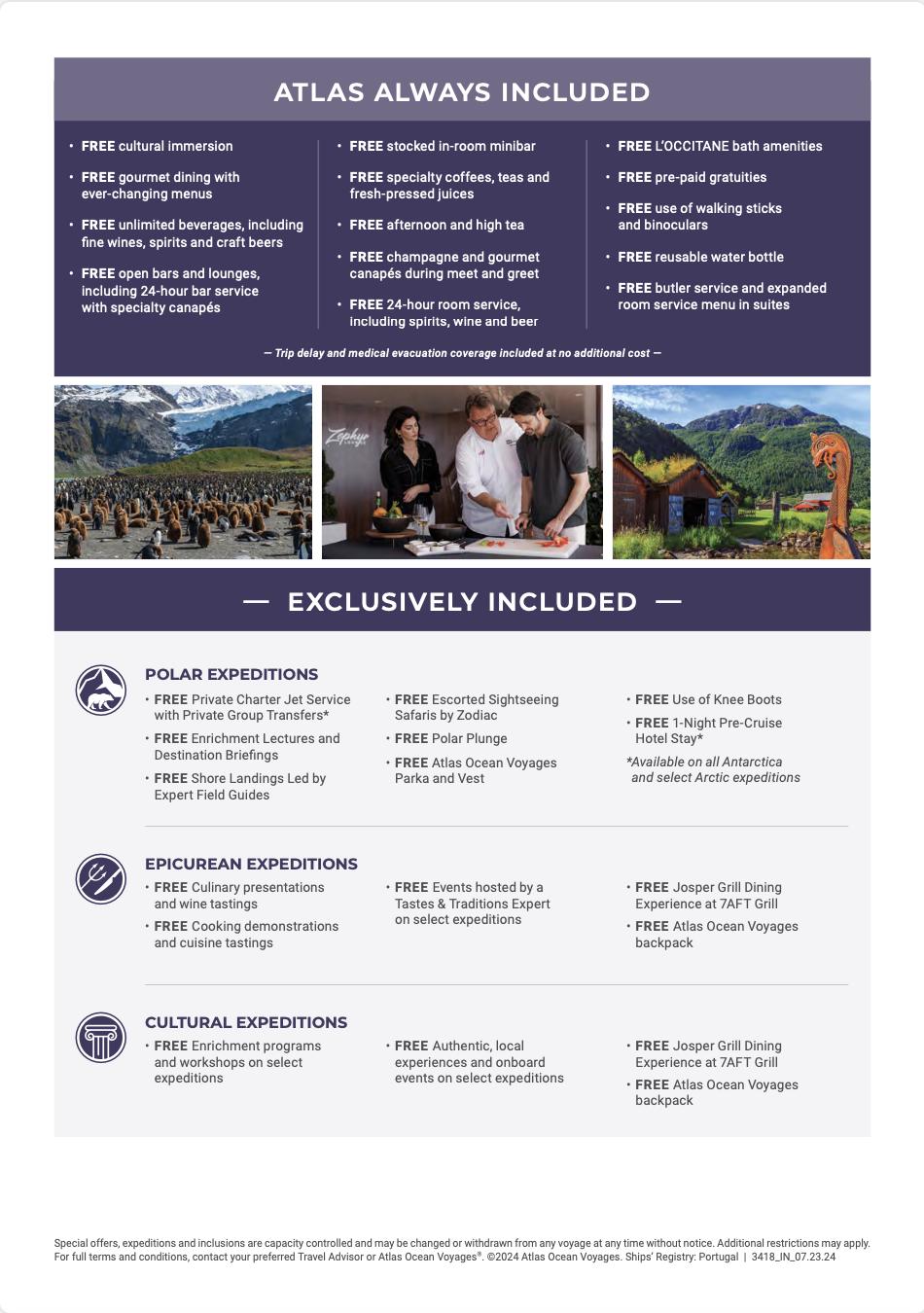 ATLAS ALWAYS INCLUDED

• FREE cultural immersion
• FREE gourmet dining with ever-changing menus
• FREE unlimited beverages, including fine wines, spirits and craft beers
• FREE open bars and lounges, including 24-hour bar service with specialty canapés

• FREE stocked in-room minibar
• FREE specialty coffees, teas and fresh-pressed juices
• FREE afternoon and high tea
• FREE champagne and gourmet canapés during meet and greet
• FREE 24-hour room service, including spirits, wine and beer

• FREE L'OCCITANE bath amenities
• FREE pre-paid gratuities
• FREE use of walking sticks and binoculars
• FREE reusable water bottle
• FREE butler service and expanded room service menu in suites

— Trip delay and medical evacuation coverage included at no additional cost —

Zephyr

— EXCLUSIVELY INCLUDED —

POLAR EXPEDITIONS
• FREE Private Charter Jet Service with Private Group Transfers*
• FREE Enrichment Lectures and Destination Briefings
• FREE Shore Landings Led by Expert Field Guides
• FREE Escorted Sightseeing Safaris by Zodiac
• FREE Polar Plunge
• FREE Atlas Ocean Voyages Parka and Vest
• FREE Use of Knee Boots
• FREE 1-Night Pre-Cruise Hotel Stay*
*Available on all Antarctica and select Arctic expeditions

EPICUREAN EXPEDITIONS
• FREE Culinary presentations and wine tastings
• FREE Cooking demonstrations and cuisine tastings
• FREE Events hosted by a Tastes & Traditions Expert on select expeditions
• FREE Josper Grill Dining Experience at 7AFT Grill
• FREE Atlas Ocean Voyages backpack

CULTURAL EXPEDITIONS
• FREE Enrichment programs and workshops on select expeditions
• FREE Authentic, local experiences and onboard events on select expeditions
• FREE Josper Grill Dining Experience at 7AFT Grill
• FREE Atlas Ocean Voyages backpack

Special offers, expeditions and inclusions are capacity controlled and may be changed or withdrawn from any voyage at any time without notice. Additional restrictions may apply. For full terms and conditions, contact your preferred Travel Advisor or Atlas Ocean Voyages®. ©2024 Atlas Ocean Voyages. Ships' Registry: Portugal | 3418_IN_07.23.24